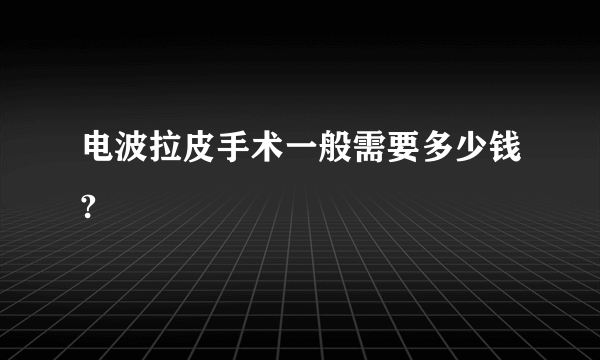 电波拉皮手术一般需要多少钱?